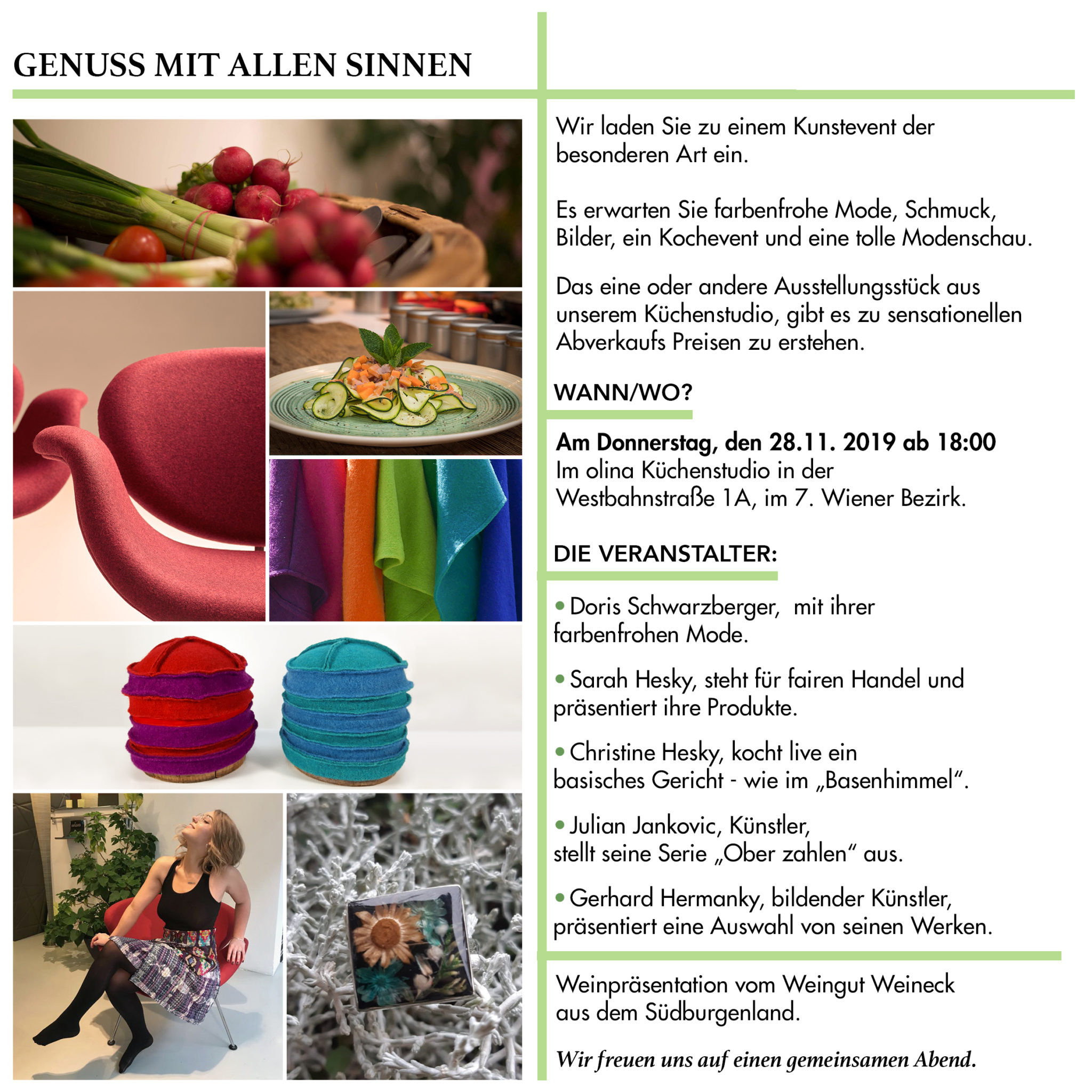 GENUSS MIT ALLEN SINNEN

Wir laden Sie zu einem Kunstevent der besonderen Art ein.

Es erwarten Sie farbenfrohe Mode, Schmuck, Bilder, ein Kochevent und eine tolle Modenschau.

Das eine oder andere Ausstellungsstück aus unserem Küchenstudio, gibt es zu sensationellen Abverkaufs Preisen zu erstehen.

WANN/WO?

Am Donnerstag, den 28.11. 2019 ab 18:00
Im olina Küchenstudio in der Westbahnstraße 1A, im 7. Wiener Bezirk.

DIE VERANSTALTER:

• Doris Schwarzberger, mit ihrer farbenfrohen Mode.

• Sarah Hesky, steht für fairen Handel und präsentiert ihre Produkte.

• Christine Hesky, kocht live ein basisches Gericht - wie im „Basenhimmel“.

• Julian Jankovic, Künstler, stellt seine Serie „Ober zahlen“ aus.

• Gerhard Hermanky, bildender Künstler, präsentiert eine Auswahl von seinen Werken.

Weinpräsentation vom Weingut Weineck aus dem Südburgenland.

Wir freuen uns auf einen gemeinsamen Abend.